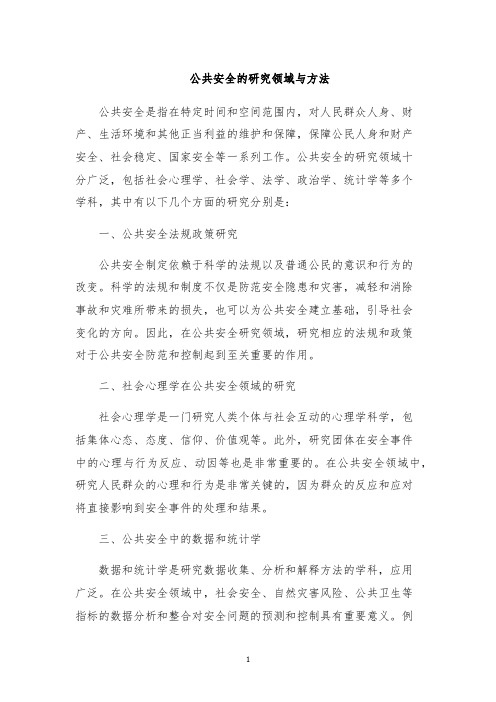 公共安全的研究领域与方法

公共安全是指在特定时间和空间范围内，对人民群众人身、财产、生活环境和其他正当利益的维护和保障，保障公民人身和财产安全、社会稳定、国家安全等一系列工作。公共安全的研究领域十分广泛，包括社会心理学、社会学、法学、政治学、统计学等多个学科，其中有以下几个方面的研究分别是：

一、公共安全法规政策研究

公共安全制定依赖于科学的法规以及普通公民的意识和行为的改变。科学的法规和制度不仅是防范安全隐患和灾害，减轻和消除事故和灾难所带来的损失，也可以为公共安全建立基础，引导社会变化的方向。因此，在公共安全研究领域，研究相应的法规和政策对于公共安全防范和控制起到至关重要的作用。

二、社会心理学在公共安全领域的研究

社会心理学是一门研究人类个体与社会互动的心理学科学，包括集体心态、态度、信仰、价值观等。此外，研究团体在安全事件中的心理与行为反应、动因等也是非常重要的。在公共安全领域中，研究人民群众的心理和行为是非常关键的，因为群众的反应和应对将直接影响到安全事件的处理和结果。

三、公共安全中的数据和统计学

数据和统计学是研究数据收集、分析和解释方法的学科，应用广泛。在公共安全领域中，社会安全、自然灾害风险、公共卫生等指标的数据分析和整合对安全问题的预测和控制具有重要意义。例

1